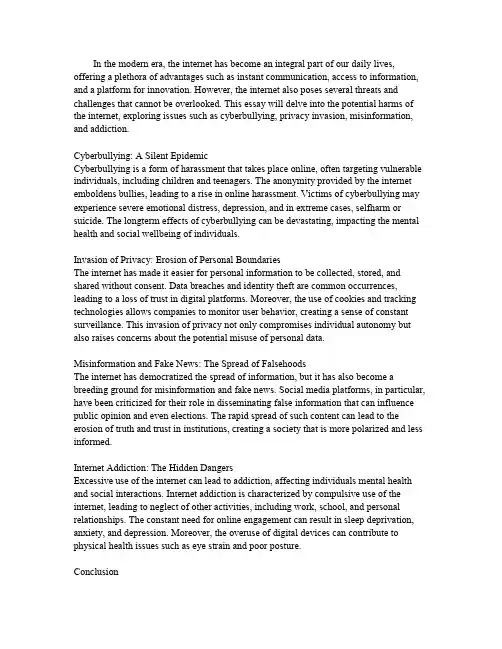 In the modern era, the internet has become an integral part of our daily lives, offering a plethora of advantages such as instant communication, access to information, and a platform for innovation. However, the internet also poses several threats and challenges that cannot be overlooked. This essay will delve into the potential harms of the internet, exploring issues such as cyberbullying, privacy invasion, misinformation, and addiction.

Cyberbullying: A Silent Epidemic
Cyberbullying is a form of harassment that takes place online, often targeting vulnerable individuals, including children and teenagers. The anonymity provided by the internet emboldens bullies, leading to a rise in online harassment. Victims of cyberbullying may experience severe emotional distress, depression, and in extreme cases, selfharm or suicide. The longterm effects of cyberbullying can be devastating, impacting the mental health and social wellbeing of individuals.

Invasion of Privacy: Erosion of Personal Boundaries
The internet has made it easier for personal information to be collected, stored, and shared without consent. Data breaches and identity theft are common occurrences, leading to a loss of trust in digital platforms. Moreover, the use of cookies and tracking technologies allows companies to monitor user behavior, creating a sense of constant surveillance. This invasion of privacy not only compromises individual autonomy but also raises concerns about the potential misuse of personal data.

Misinformation and Fake News: The Spread of Falsehoods
The internet has democratized the spread of information, but it has also become a breeding ground for misinformation and fake news. Social media platforms, in particular, have been criticized for their role in disseminating false information that can influence public opinion and even elections. The rapid spread of such content can lead to the erosion of truth and trust in institutions, creating a society that is more polarized and less informed.

Internet Addiction: The Hidden Dangers
Excessive use of the internet can lead to addiction, affecting individuals mental health and social interactions. Internet addiction is characterized by compulsive use of the internet, leading to neglect of other activities, including work, school, and personal relationships. The constant need for online engagement can result in sleep deprivation, anxiety, and depression. Moreover, the overuse of digital devices can contribute to physical health issues such as eye strain and poor posture.

Conclusion